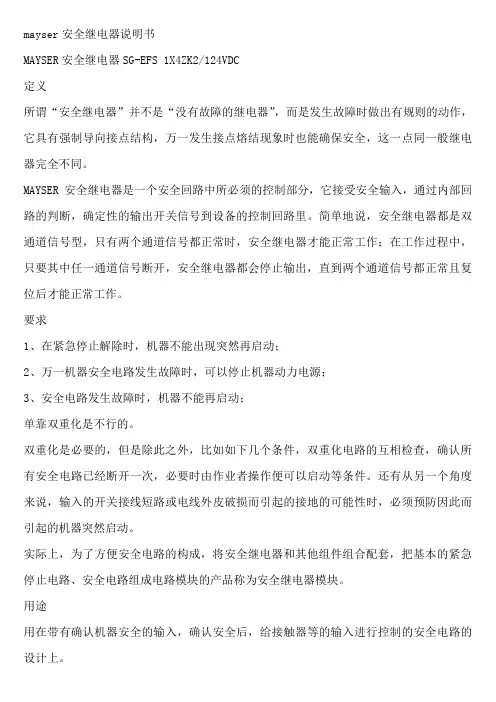 mayser 安全继电器说明书

MAYSER 安全继电器 SG-EFS 1X4ZK2/124VDC

定义

所谓“安全继电器”并不是“没有故障的继电器”，而是发生故障时做出有规则的动作，它具有强制导向接点结构，万一发生接点熔结现象时也能确保安全，这一点同一般继电器完全不同。

MAYSER 安全继电器是一个安全回路中所必须的控制部分，它接受安全输入，通过内部回路的判断，确定性的输出开关信号到设备的控制回路里。简单地说，安全继电器都是双通道信号型，只有两个通道信号都正常时，安全继电器才能正常工作；在工作过程中，只要其中任一通道信号断开，安全继电器都会停止输出，直到两个通道信号都正常且复位后才能正常工作。

要求

1、在紧急停止解除时，机器不能出现突然再启动；

2、万一机器安全电路发生故障时，可以停止机器动力电源；

3、安全电路发生故障时，机器不能再启动；

单靠双重化是不行的。

双重化是必要的，但是除此之外，比如如下几个条件，双重化电路的互相检查，确认所有安全电路已经断开一次，必要时由作业者操作便可以启动等条件。还有从另一个角度来说，输入的开关接线短路或电线外皮破损而引起的接地的可能性时，必须预防因此而引起的机器突然启动。

实际上，为了方便安全电路的构成，将安全继电器和其他组件组合配套，把基本的紧急停止电路、安全电路组成电路模块的产品称为安全继电器模块。

用途

用在带有确认机器安全的输入，确认安全后，给接触器等的输入进行控制的安全电路的设计上。